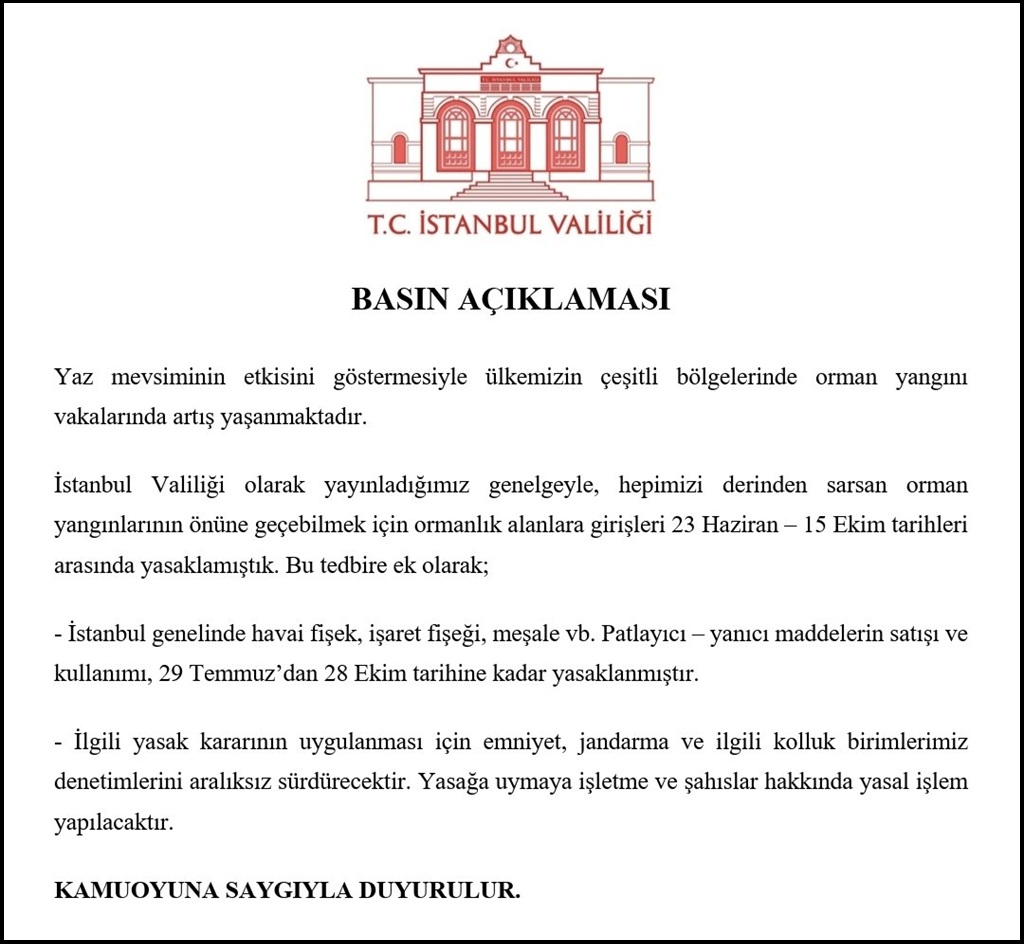 T.C. İSTANBUL VALİLİĞİ

T.C. İSTANBUL VALİLİĞİ

BASIN AÇIKLAMASI

Yaz mevsiminin etkisini göstermesiyle ülkemizin çeşitli bölgelerinde orman yangını vakalarında artış yaşanmaktadır.

İstanbul Valiliği olarak yayınladığımız genelgeyle, hepimizi derinden sarsan orman yangınlarının önüne geçebilmek için ormanlık alanlara girişleri 23 Haziran – 15 Ekim tarihleri arasında yasaklamıştık. Bu tedbire ek olarak;

- İstanbul genelinde havai fişek, işaret fişeği, meşale vb. Patlayıcı – yanıcı maddelerin satışı ve kullanımı, 29 Temmuz'dan 28 Ekim tarihine kadar yasaklanmıştır.

- İlgili yasak kararının uygulanması için emniyet, jandarma ve ilgili kolluk birimlerimiz denetimlerini aralıksız sürdürecektir. Yasağa uymaya işletme ve şahıslar hakkında yasal işlem yapılacaktır.

KAMUOYUNA SAYGIYLA DUYURULUR.